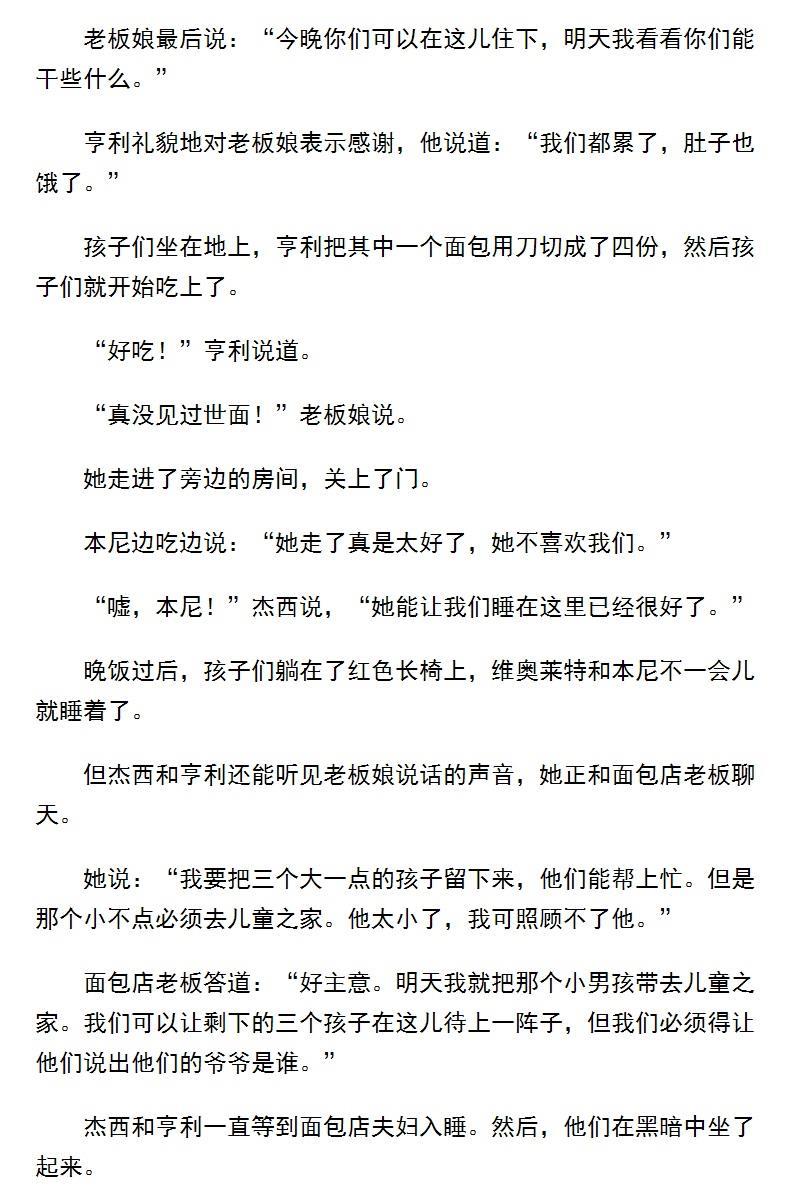 老板娘最后说：“今晚你们可以在这儿住下，明天我看看你们能干些什么。”

亨利礼貌地对老板娘表示感谢，他说道：“我们都累了，肚子也饿了。”

孩子们坐在地上，亨利把其中一个面包用刀切成了四份，然后孩子们就开始吃上了。

“好吃！”亨利说道。

“真没见过世面！”老板娘说。

她走进了旁边的房间，关上了门。

本尼边吃边说：“她走了真是太好了，她不喜欢我们。”

“嘘，本尼！”杰西说，“她能让我们睡在这里已经很好了。”

晚饭过后，孩子们躺在了红色长椅上，维奥莱特和本尼不一会儿就睡着了。

但杰西和亨利还能听见老板娘说话的声音，她正和面包店老板聊天。

她说：“我要把三个大一点的孩子留下来，他们能帮上忙。但是那个小不点必须去儿童之家。他太小了，我可照顾不了他。”

面包店老板答道：“好主意。明天我就把那个小男孩带去儿童之家。我们可以让剩下的三个孩子在这儿待上一阵子，但我们必须得让他们说出他们的爷爷是谁。”

杰西和亨利一直等到面包店夫妇入睡。然后，他们在黑暗中坐了起来。